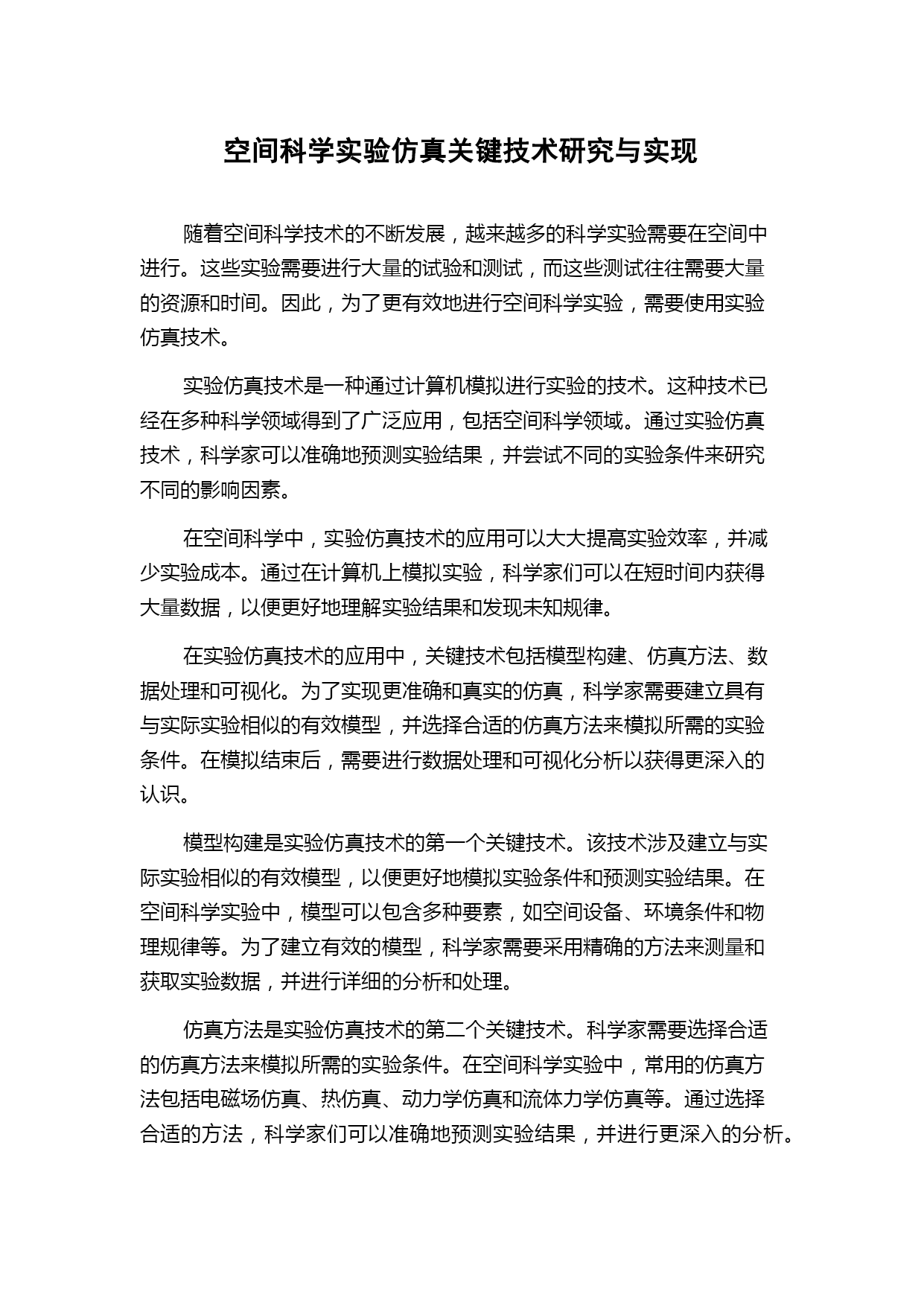 空间科学实验仿真关键技术研究与实现

随着空间科学技术的不断发展，越来越多的科学实验需要在空间中进行。这些实验需要进行大量的试验和测试，而这些测试往往需要大量的资源和时间。因此，为了更有效地进行空间科学实验，需要使用实验仿真技术。

实验仿真技术是一种通过计算机模拟进行实验的技术。这种技术已经在多种科学领域得到了广泛应用，包括空间科学领域。通过实验仿真技术，科学家可以准确地预测实验结果，并尝试不同的实验条件来研究不同的影响因素。

在空间科学中，实验仿真技术的应用可以大大提高实验效率，并减少实验成本。通过在计算机上模拟实验，科学家们可以在短时间内获得大量数据，以便更好地理解实验结果和发现未知规律。

在实验仿真技术的应用中，关键技术包括模型构建、仿真方法、数据处理和可视化。为了实现更准确和真实的仿真，科学家需要建立具有与实际实验相似的有效模型，并选择合适的仿真方法来模拟所需的实验条件。在模拟结束后，需要进行数据处理和可视化分析以获得更深入的认识。

模型构建是实验仿真技术的第一个关键技术。该技术涉及建立与实际实验相似的有效模型，以便更好地模拟实验条件和预测实验结果。在空间科学实验中，模型可以包含多种要素，如空间设备、环境条件和物理规律等。为了建立有效的模型，科学家需要采用精确的方法来测量和获取实验数据，并进行详细的分析和处理。

仿真方法是实验仿真技术的第二个关键技术。科学家需要选择合适的仿真方法来模拟所需的实验条件。在空间科学实验中，常用的仿真方法包括电磁场仿真、热仿真、动力学仿真和流体力学仿真等。通过选择合适的方法，科学家们可以准确地预测实验结果，并进行更深入的分析。